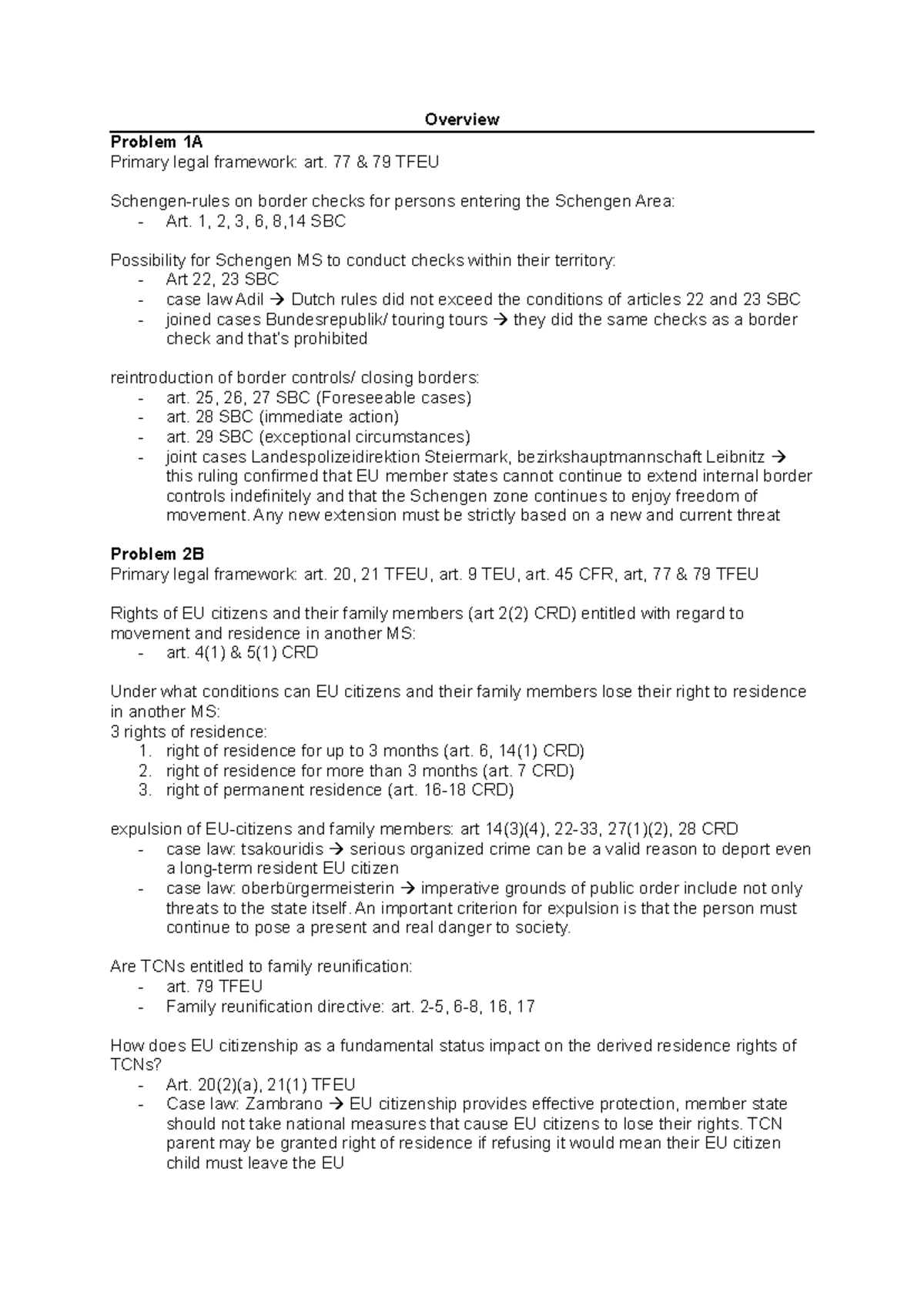 Overview

Problem 1A
Primary legal framework: art. 77 & 79 TFEU

Schengen-rules on border checks for persons entering the Schengen Area:
- Art. 1, 2, 3, 6, 8,14 SBC

Possibility for Schengen MS to conduct checks within their territory:
- Art 22, 23 SBC
- case law Adil → Dutch rules did not exceed the conditions of articles 22 and 23 SBC
- joined cases Bundesrepublik/ touring tours → they did the same checks as a border check and that's prohibited

reintroduction of border controls/ closing borders:
- art. 25, 26, 27 SBC (Foreseeable cases)
- art. 28 SBC (immediate action)
- art. 29 SBC (exceptional circumstances)
- joint cases Landespolizeidirektion Steiermark, bezirkshauptmannschaft Leibnitz → this ruling confirmed that EU member states cannot continue to extend internal border controls indefinitely and that the Schengen zone continues to enjoy freedom of movement. Any new extension must be strictly based on a new and current threat

Problem 2B
Primary legal framework: art. 20, 21 TFEU, art. 9 TEU, art. 45 CFR, art, 77 & 79 TFEU

Rights of EU citizens and their family members (art 2(2) CRD) entitled with regard to movement and residence in another MS:
- art. 4(1) & 5(1) CRD

Under what conditions can EU citizens and their family members lose their right to residence in another MS:
3 rights of residence:
1. right of residence for up to 3 months (art. 6, 14(1) CRD)
2. right of residence for more than 3 months (art. 7 CRD)
3. right of permanent residence (art. 16-18 CRD)

expulsion of EU-citizens and family members: art 14(3)(4), 22-33, 27(1)(2), 28 CRD
- case law: tsakouridis → serious organized crime can be a valid reason to deport even a long-term resident EU citizen
- case law: oberbürgermeisterin → imperative grounds of public order include not only threats to the state itself. An important criterion for expulsion is that the person must continue to pose a present and real danger to society.

Are TCNs entitled to family reunification:
- art. 79 TFEU
- Family reunification directive: art. 2-5, 6-8, 16, 17

How does EU citizenship as a fundamental status impact on the derived residence rights of TCNs?
- Art. 20(2)(a), 21(1) TFEU
- Case law: Zambrano → EU citizenship provides effective protection, member state should not take national measures that cause EU citizens to lose their rights. TCN parent may be granted right of residence if refusing it would mean their EU citizen child must leave the EU